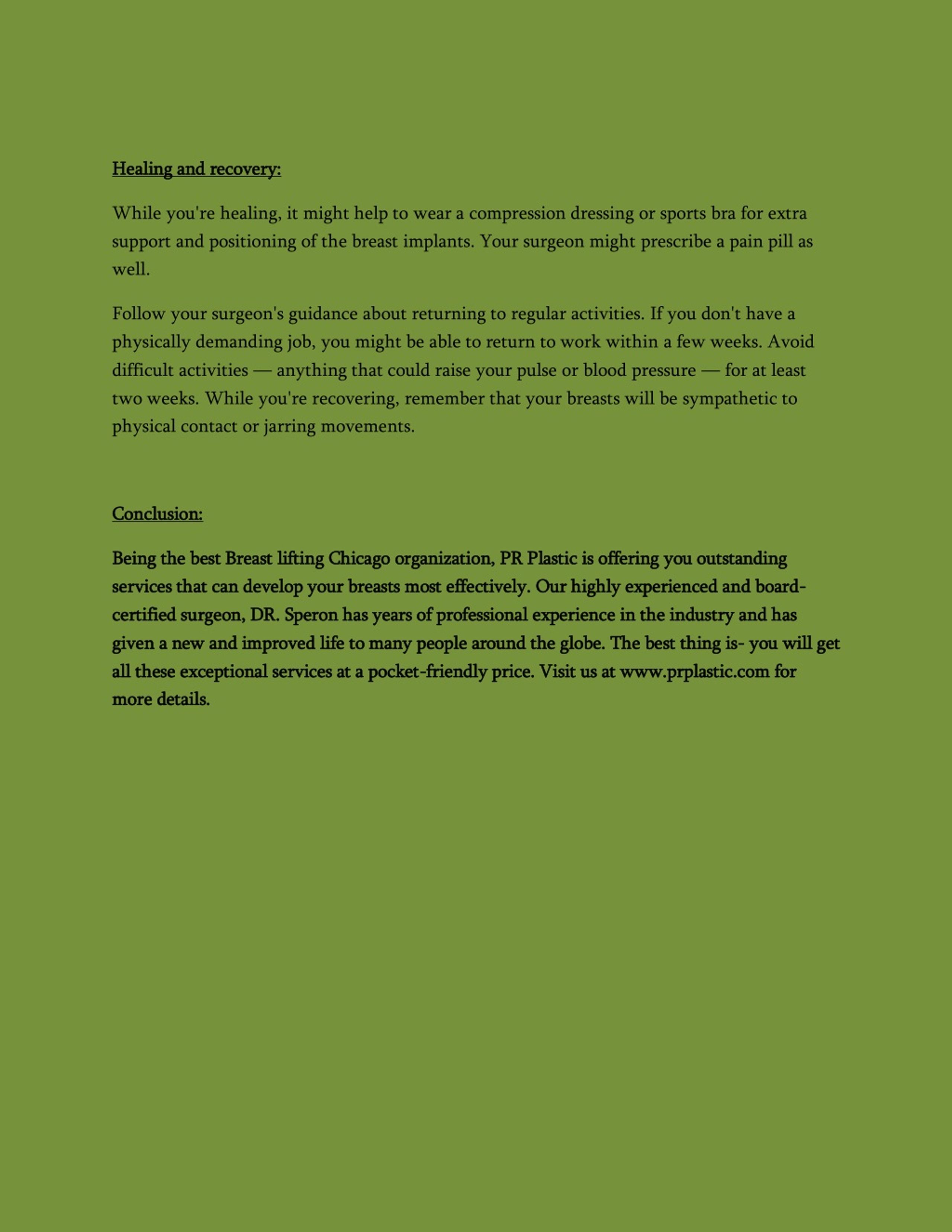 Healing and recovery:

While you're healing, it might help to wear a compression dressing or sports bra for extra support and positioning of the breast implants. Your surgeon might prescribe a pain pill as well.

Follow your surgeon's guidance about returning to regular activities. If you don't have a physically demanding job, you might be able to return to work within a few weeks. Avoid difficult activities — anything that could raise your pulse or blood pressure — for at least two weeks. While you're recovering, remember that your breasts will be sympathetic to physical contact or jarring movements.

Conclusion:

Being the best Breast lifting Chicago organization, PR Plastic is offering you outstanding services that can develop your breasts most effectively. Our highly experienced and board-certified surgeon, DR. Speron has years of professional experience in the industry and has given a new and improved life to many people around the globe. The best thing is- you will get all these exceptional services at a pocket-friendly price. Visit us at www.prplastic.com for more details.